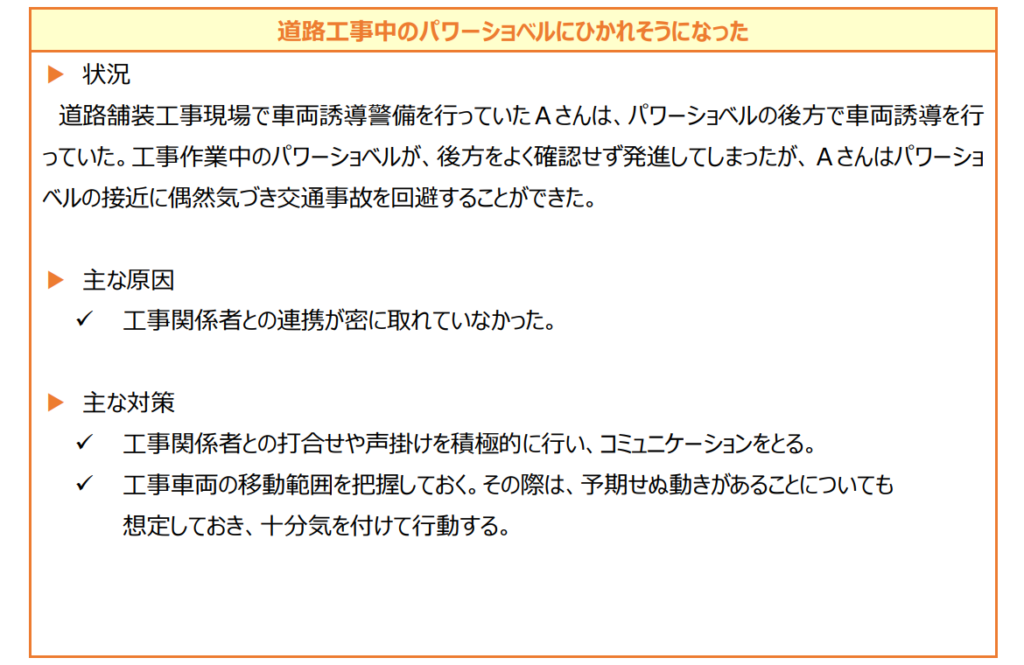 道路工事中のパワーショベルにひかれそうになった

▶ 状況

道路舗装工事現場で車両誘導警備を行っていたAさんは、パワーショベルの後方で車両誘導を行っていた。工事作業中のパワーショベルが、後方をよく確認せず発進してしまったが、Aさんはパワーショベルの接近に偶然気づき交通事故を回避することができた。

▶ 主な原因

✓ 工事関係者との連携が密に取れていなかった。

▶ 主な対策

✓ 工事関係者との打合せや声掛けを積極的に行い、コミュニケーションをとる。

✓ 工事車両の移動範囲を把握しておく。その際は、予期せぬ動きがあることについても想定しておき、十分気を付けて行動する。